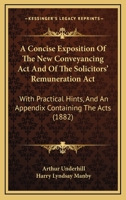 KESSINGER'S LEGACY REPRINTS

A Concise Exposition Of The New Conveyancing Act And Of The Solicitors' Remuneration Act

With Practical Hints, And An Appendix Containing The Acts (1882)

Arthur Underhill
Harry Lyndsay Manby